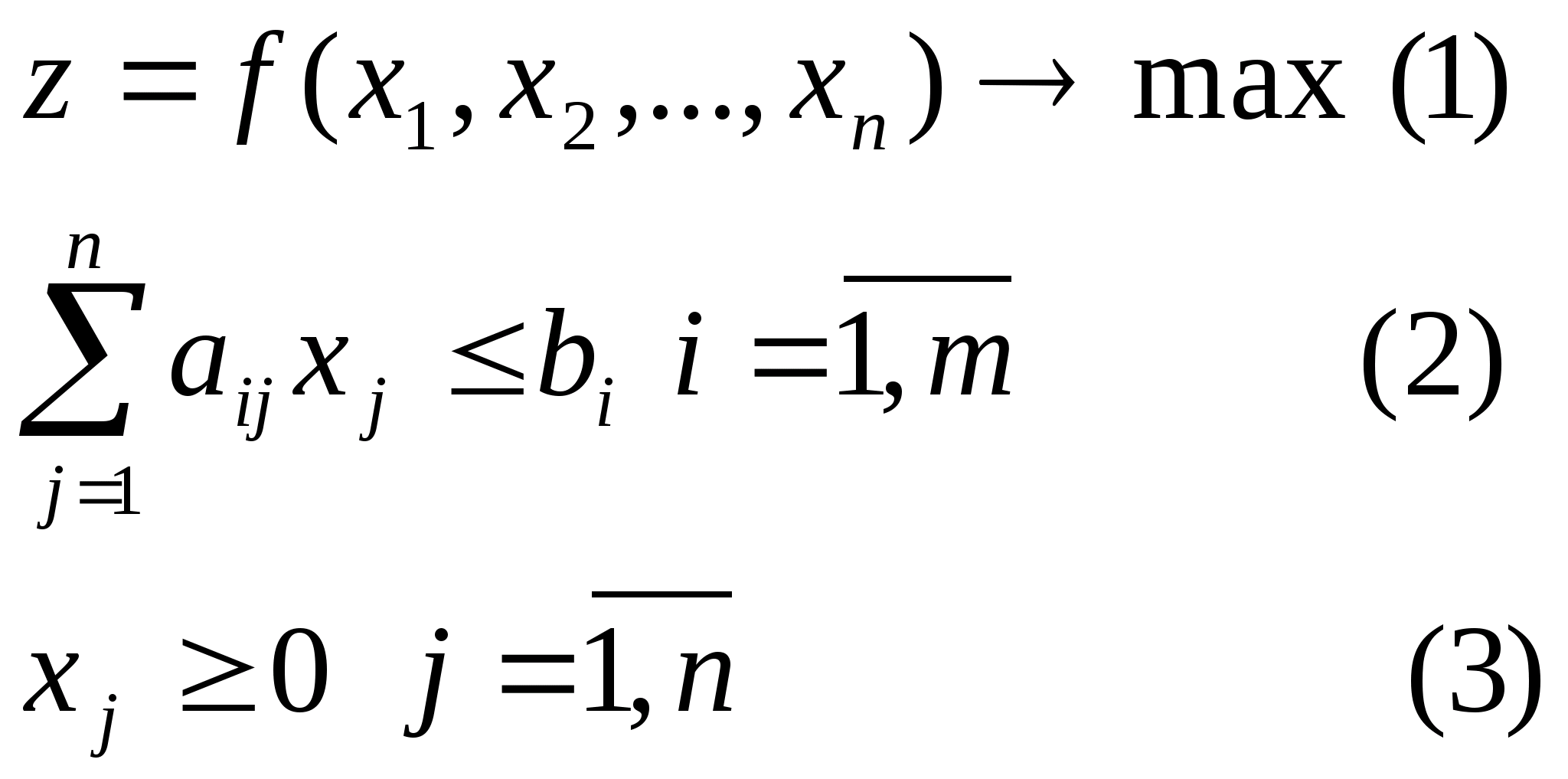 $z = f(x_1, x_2, ..., x_n) \to \max$ (1)

$\sum_{j=1}^{n} a_{ij} x_j \le b_i \quad i = \overline{1, m}$ (2)

$x_j \ge 0 \quad j = \overline{1, n}$ (3)